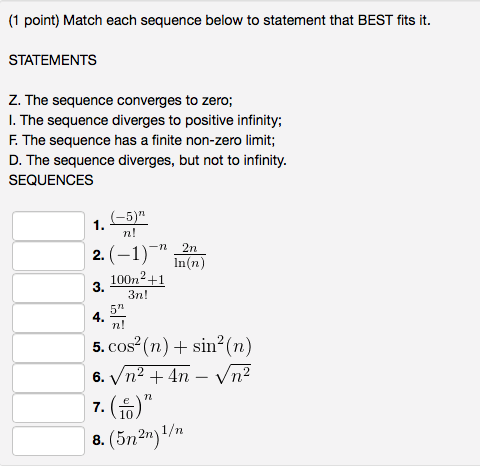 (1 point) Match each sequence below to statement that BEST fits it.

STATEMENTS

Z. The sequence converges to zero;
I. The sequence diverges to positive infinity;
F. The sequence has a finite non-zero limit;
D. The sequence diverges, but not to infinity.
SEQUENCES

1. $\frac{(-5)^n}{n!}$
2. $(-1)^{-n} \frac{2n}{\ln(n)}$
3. $\frac{100n^2+1}{3n!}$
4. $\frac{5^n}{n!}$
5. $\cos^2(n) + \sin^2(n)$
6. $\sqrt{n^2+4n} - \sqrt{n^2}$
7. $\left(\frac{e}{10}\right)^n$
8. $(5n^{2n})^{1/n}$